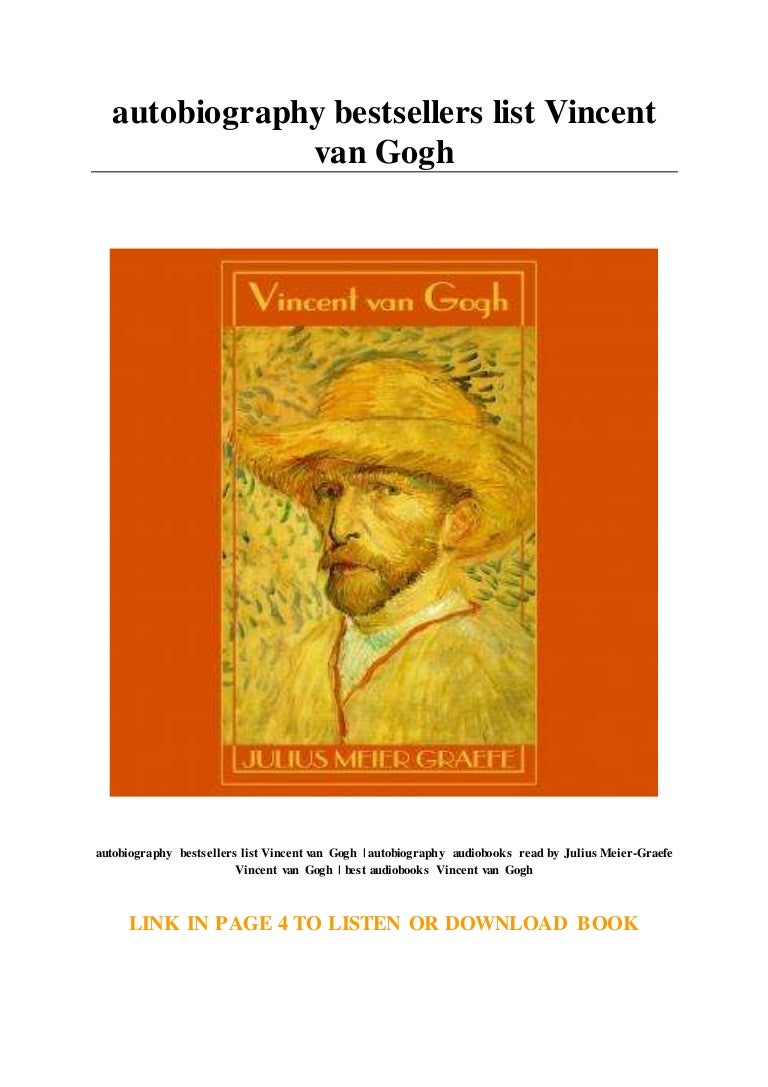 autobiography bestsellers list Vincent van Gogh

Vincent van Gogh

JULIUS MEIER GRAEFE

autobiography bestsellers list Vincent van Gogh | autobiography audiobooks read by Julius Meier-Graefe Vincent van Gogh | best audiobooks Vincent van Gogh

LINK IN PAGE 4 TO LISTEN OR DOWNLOAD BOOK